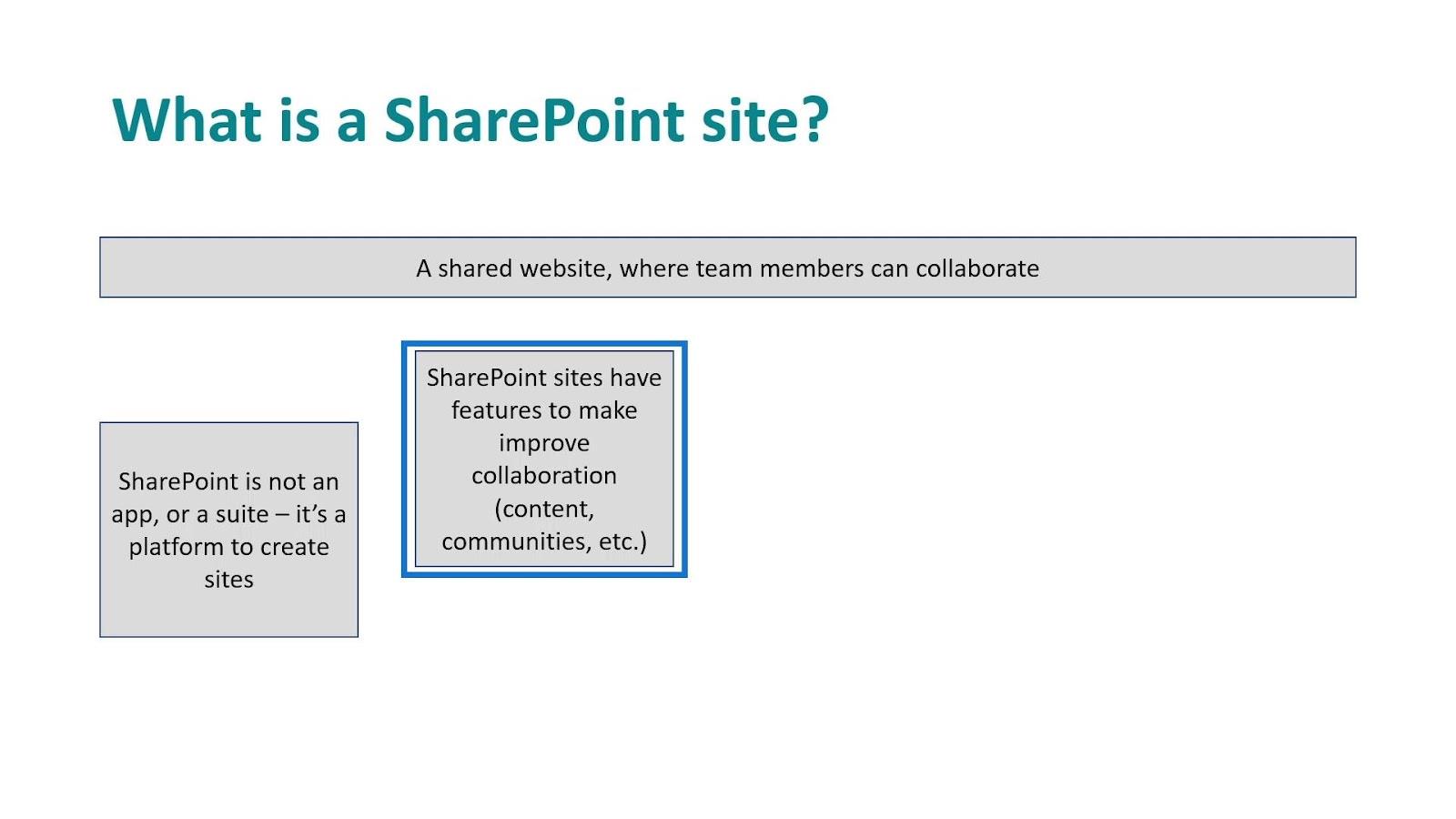 What is a SharePoint site?

A shared website, where team members can collaborate

SharePoint is not an app, or a suite – it's a platform to create sites

SharePoint sites have features to make improve collaboration (content, communities, etc.)